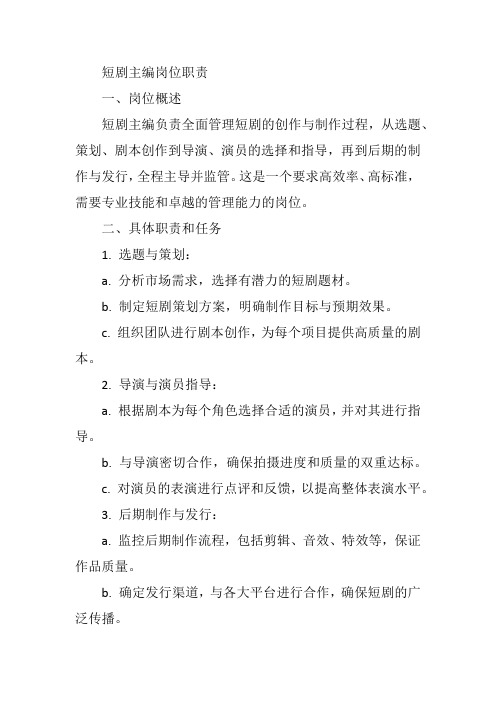 短剧主编岗位职责

一、岗位概述

短剧主编负责全面管理短剧的创作与制作过程，从选题、策划、剧本创作到导演、演员的选择和指导，再到后期的制作与发行，全程主导并监管。这是一个要求高效率、高标准，需要专业技能和卓越的管理能力的岗位。

二、具体职责和任务

1. 选题与策划：

a. 分析市场需求，选择有潜力的短剧题材。

b. 制定短剧策划方案，明确制作目标与预期效果。

c. 组织团队进行剧本创作，为每个项目提供高质量的剧本。

2. 导演与演员指导：

a. 根据剧本为每个角色选择合适的演员，并对其进行指导。

b. 与导演密切合作，确保拍摄进度和质量的双重达标。

c. 对演员的表演进行点评和反馈，以提高整体表演水平。

3. 后期制作与发行：

a. 监控后期制作流程，包括剪辑、音效、特效等，保证作品质量。

b. 确定发行渠道，与各大平台进行合作，确保短剧的广泛传播。